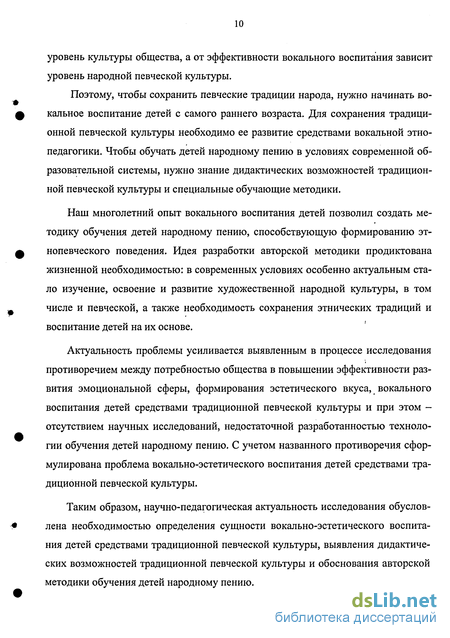 10

уровень культуры общества, а от эффективности вокального воспитания зависит уровень народной певческой культуры.

Поэтому, чтобы сохранить певческие традиции народа, нужно начинать вокальное воспитание детей с самого раннего возраста. Для сохранения традиционной певческой культуры необходимо ее развитие средствами вокальной этнопедагогики. Чтобы обучать детей народному пению в условиях современной образовательной системы, нужно знание дидактических возможностей традиционной певческой культуры и специальные обучающие методики.

Наш многолетний опыт вокального воспитания детей позволил создать методику обучения детей народному пению, способствующую формированию этнопевческого поведения. Идея разработки авторской методики продиктована жизненной необходимостью: в современных условиях особенно актуальным стало изучение, освоение и развитие художественной народной культуры, в том числе и певческой, а также необходимость сохранения этнических традиций и воспитание детей на их основе.

Актуальность проблемы усиливается выявленным в процессе исследования противоречием между потребностью общества в повышении эффективности развития эмоциональной сферы, формирования эстетического вкуса, вокального воспитания детей средствами традиционной певческой культуры и при этом – отсутствием научных исследований, недостаточной разработанностью технологии обучения детей народному пению. С учетом названного противоречия сформулирована проблема вокально-эстетического воспитания детей средствами традиционной певческой культуры.

Таким образом, научно-педагогическая актуальность исследования обусловлена необходимостью определения сущности вокально-эстетического воспитания детей средствами традиционной певческой культуры, выявления дидактических возможностей традиционной певческой культуры и обоснования авторской методики обучения детей народному пению.

dsLib.net
библиотека диссертаций